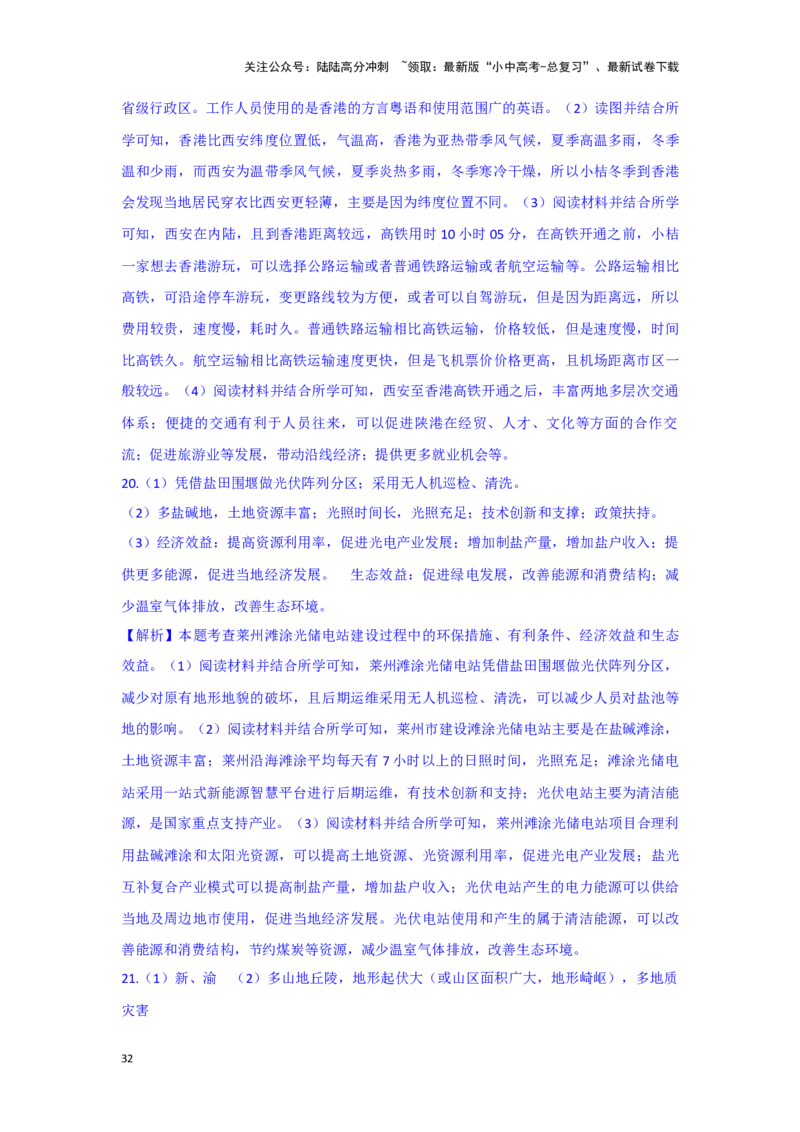 关注公众号：陆陆高分冲刺 ~领取：最新版“小中高考-总复习”、最新试卷下载

省级行政区。工作人员使用的是香港的方言粤语和使用范围广的英语。（2）读图并结合所学可知，香港比西安纬度位置低，气温高，香港为亚热带季风气候，夏季高温多雨，冬季温和少雨，而西安为温带季风气候，夏季炎热多雨，冬季寒冷干燥，所以小桔冬季到香港会发现当地居民穿衣比西安更轻薄，主要是因为纬度位置不同。（3）阅读材料并结合所学可知，西安在内陆，且到香港距离较远，高铁用时 10 小时 05 分，在高铁开通之前，小桔一家想去香港游玩，可以选择公路运输或者普通铁路运输或者航空运输等。公路运输相比高铁，可沿途停车游玩，变更路线较为方便，或者可以自驾游玩，但是因为距离远，所以费用较贵，速度慢，耗时久。普通铁路运输相比高铁运输，价格较低，但是速度慢，时间比高铁久。航空运输相比高铁运输速度更快，但是飞机票价价格更高，且机场距离市区一般较远。（4）阅读材料并结合所学可知，西安至香港高铁开通之后，丰富两地多层次交通体系；便捷的交通有利于人员往来，可以促进陕港在经贸、人才、文化等方面的合作交流；促进旅游业等发展，带动沿线经济；提供更多就业机会等。

20.（1）凭借盐田围堰做光伏阵列分区；采用无人机巡检、清洗。

（2）多盐碱地，土地资源丰富；光照时间长，光照充足；技术创新和支撑；政策扶持。

（3）经济效益：提高资源利用率，促进光电产业发展；增加制盐产量，增加盐户收入；提供更多能源，促进当地经济发展。　生态效益：促进绿电发展，改善能源和消费结构；减少温室气体排放，改善生态环境。

【解析】本题考查莱州滩涂光储电站建设过程中的环保措施、有利条件、经济效益和生态效益。（1）阅读材料并结合所学可知，莱州滩涂光储电站凭借盐田围堰做光伏阵列分区，减少对原有地形地貌的破坏，且后期运维采用无人机巡检、清洗，可以减少人员对盐池等地的影响。（2）阅读材料并结合所学可知，莱州市建设滩涂光储电站主要是在盐碱滩涂，土地资源丰富；莱州沿海滩涂平均每天有 7 小时以上的日照时间，光照充足；滩涂光储电站采用一站式新能源智慧平台进行后期运维，有技术创新和支持；光伏电站主要为清洁能源，是国家重点支持产业。（3）阅读材料并结合所学可知，莱州滩涂光储电站项目合理利用盐碱滩涂和太阳光资源，可以提高土地资源、光资源利用率，促进光电产业发展；盐光互补复合产业模式可以提高制盐产量，增加盐户收入；光伏电站产生的电力能源可以供给当地及周边地市使用，促进当地经济发展。光伏电站使用和产生的属于清洁能源，可以改善能源和消费结构，节约煤炭等资源，减少温室气体排放，改善生态环境。

21.（1）新、渝　（2）多山地丘陵，地形起伏大（或山区面积广大，地形崎岖），多地质灾害

32